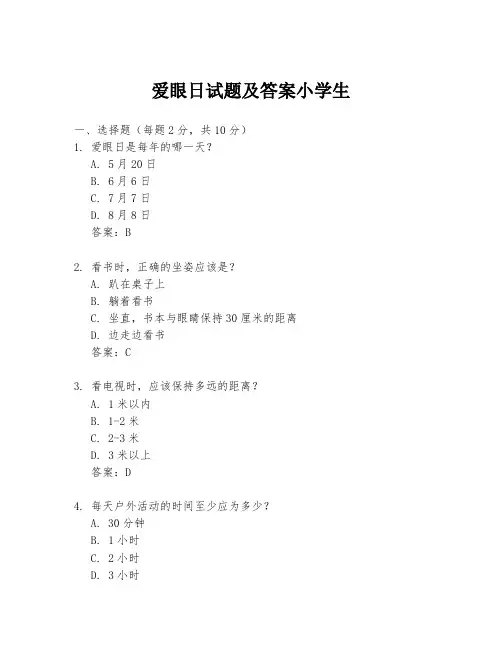 爱眼日试题及答案小学生

一、选择题（每题 2 分，共 10 分）

1. 爱眼日是每年的哪一天？

A. 5 月 20 日

B. 6 月 6 日

C. 7 月 7 日

D. 8 月 8 日

答案：B

2. 看书时，正确的坐姿应该是？

A. 趴在桌子上

B. 躺着看书

C. 坐直，书本与眼睛保持 30 厘米的距离

D. 边走边看书

答案：C

3. 看电视时，应该保持多远的距离？

A. 1 米以内

B. 1-2 米

C. 2-3 米

D. 3 米以上

答案：D

4. 每天户外活动的时间至少应为多少？

A. 30 分钟

B. 1 小时

C. 2 小时

D. 3 小时